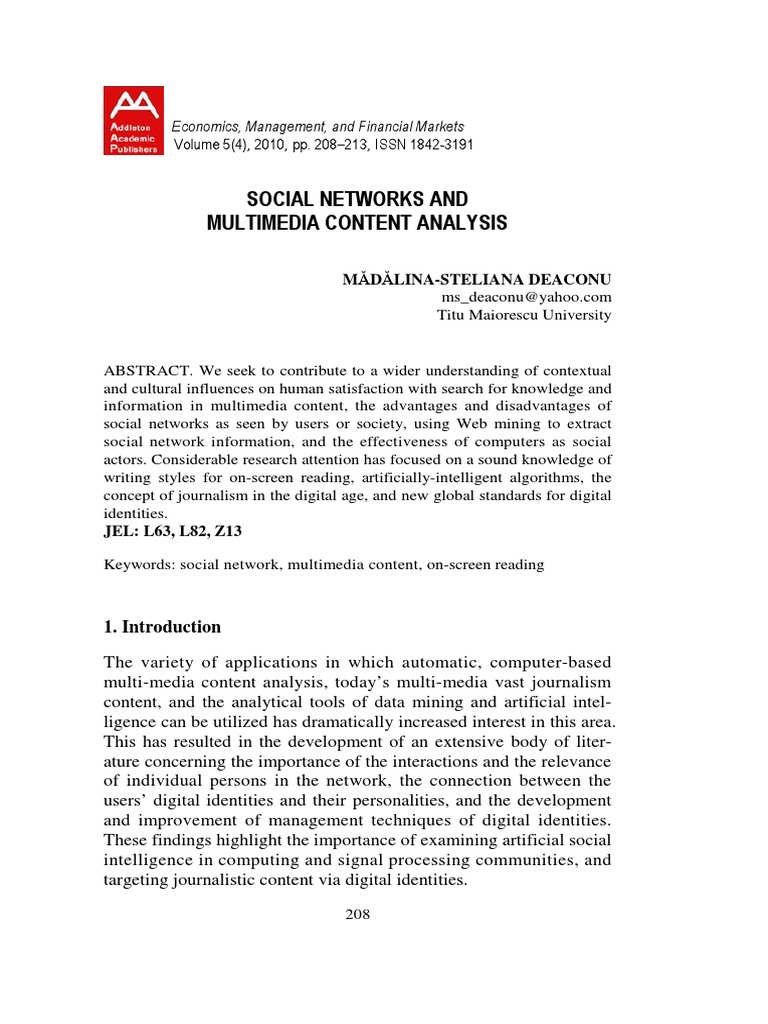 Addleton Academic Publishers

Economics, Management, and Financial Markets
Volume 5(4), 2010, pp. 208–213, ISSN 1842-3191

SOCIAL NETWORKS AND MULTIMEDIA CONTENT ANALYSIS

MĂDĂLINA-STELIANA DEACONU
ms_deaconu@yahoo.com
Titu Maiorescu University

ABSTRACT. We seek to contribute to a wider understanding of contextual and cultural influences on human satisfaction with search for knowledge and information in multimedia content, the advantages and disadvantages of social networks as seen by users or society, using Web mining to extract social network information, and the effectiveness of computers as social actors. Considerable research attention has focused on a sound knowledge of writing styles for on-screen reading, artificially-intelligent algorithms, the concept of journalism in the digital age, and new global standards for digital identities.
JEL: L63, L82, Z13

Keywords: social network, multimedia content, on-screen reading

1. Introduction

The variety of applications in which automatic, computer-based multi-media content analysis, today's multi-media vast journalism content, and the analytical tools of data mining and artificial intelligence can be utilized has dramatically increased interest in this area. This has resulted in the development of an extensive body of literature concerning the importance of the interactions and the relevance of individual persons in the network, the connection between the users' digital identities and their personalities, and the development and improvement of management techniques of digital identities. These findings highlight the importance of examining artificial social intelligence in computing and signal processing communities, and targeting journalistic content via digital identities.

208